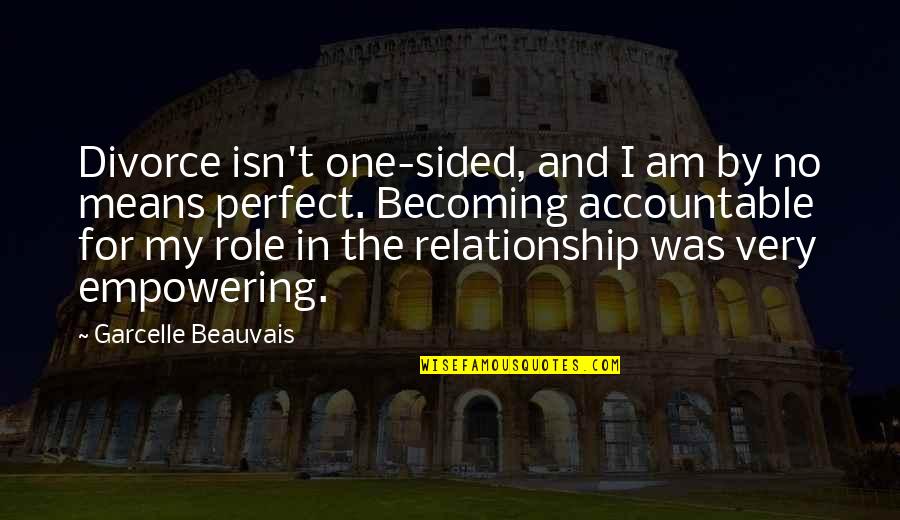 Divorce isn't one-sided, and I am by no means perfect. Becoming accountable for my role in the relationship was very empowering.

~ Garcelle Beauvais

WISEFAMOUSQUOTES.COM